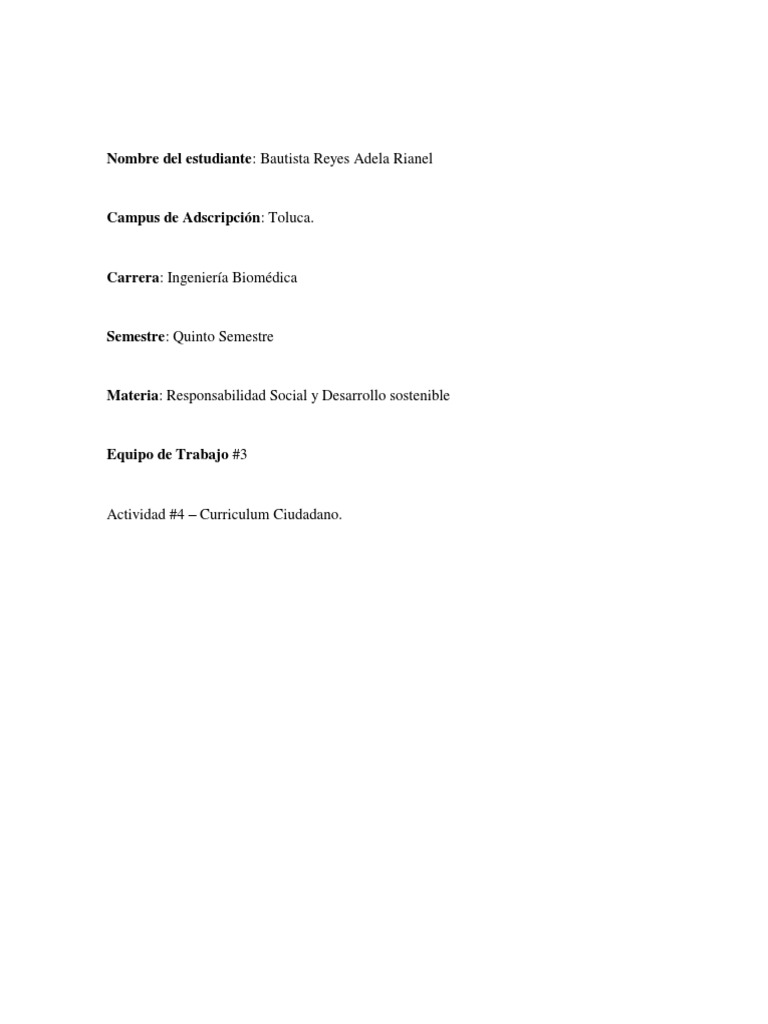 Nombre del estudiante: Bautista Reyes Adela Rianel

Campus de Adscripción: Toluca.

Carrera: Ingeniería Biomédica

Semestre: Quinto Semestre

Materia: Responsabilidad Social y Desarrollo sostenible

Equipo de Trabajo #3

Actividad #4 – Curriculum Ciudadano.